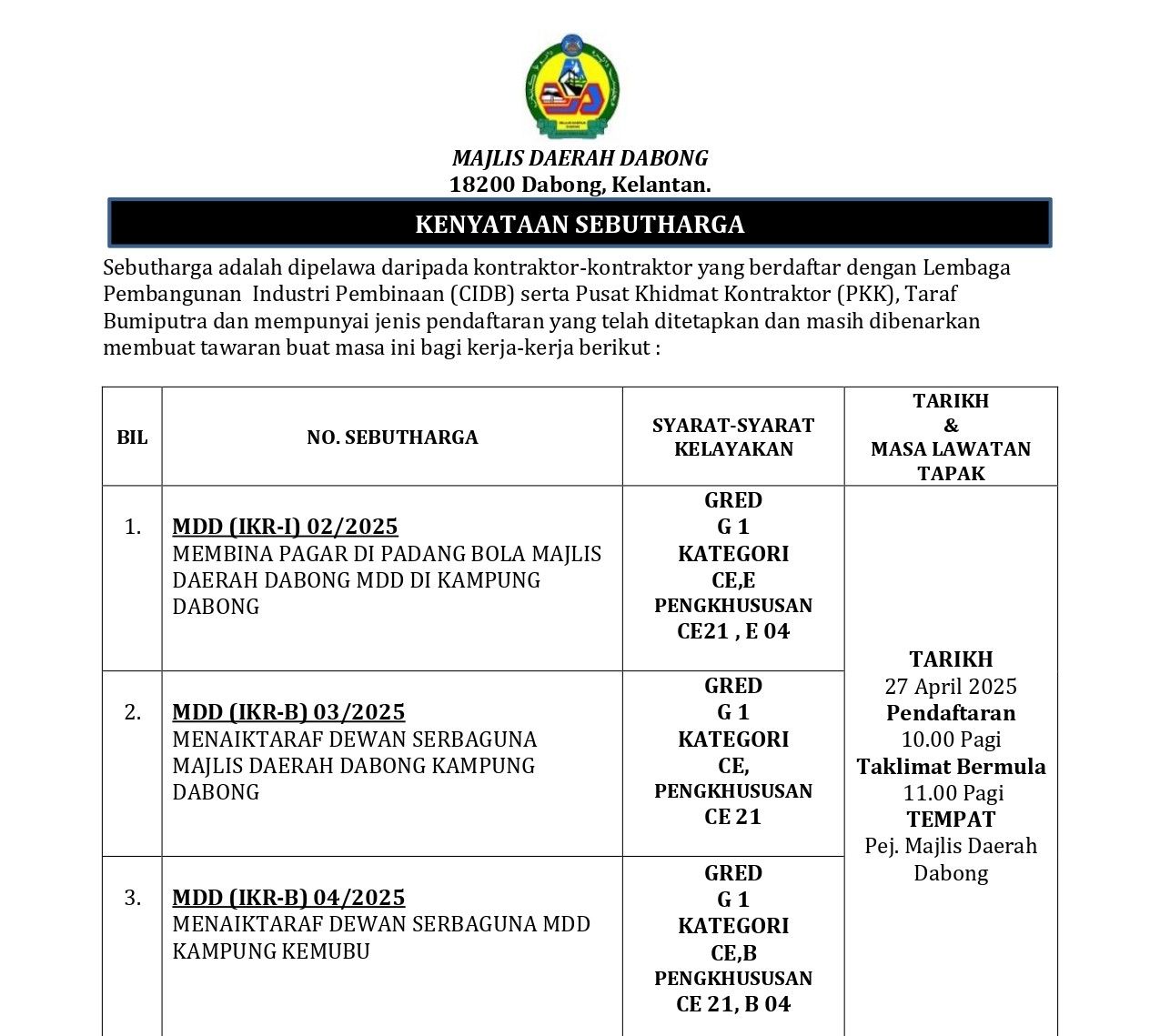 MAJLIS DAERAH DABONG
18200 Dabong, Kelantan.

KENYATAAN SEBUTHARGA

Sebutharga adalah dipelawa daripada kontraktor-kontraktor yang berdaftar dengan Lembaga Pembangunan Industri Pembinaan (CIDB) serta Pusat Khidmat Kontraktor (PKK), Taraf Bumiputra dan mempunyai jenis pendaftaran yang telah ditetapkan dan masih dibenarkan membuat tawaran buat masa ini bagi kerja-kerja berikut :

| BIL | NO. SEBUTHARGA | SYARAT-SYARAT KELAYAKAN | TARIKH & MASA LAWATAN TAPAK |
|---|---|---|---|
| 1. | MDD (IKR-I) 02/2025 MEMBINA PAGAR DI PADANG BOLA MAJLIS DAERAH DABONG MDD DI KAMPUNG DABONG | GRED G 1 KATEGORI CE,E PENGKHUSUSAN CE21 , E 04 | TARIKH 27 April 2025 Pendaftaran 10.00 Pagi Taklimat Bermula 11.00 Pagi TEMPAT Pej. Majlis Daerah Dabong |
| 2. | MDD (IKR-B) 03/2025 MENAIKTARAF DEWAN SERBAGUNA MAJLIS DAERAH DABONG KAMPUNG DABONG | GRED G 1 KATEGORI CE, PENGKHUSUSAN CE 21 | |
| 3. | MDD (IKR-B) 04/2025 MENAIKTARAF DEWAN SERBAGUNA MDD KAMPUNG KEMUBU | GRED G 1 KATEGORI CE,B PENGKHUSUSAN CE 21, B 04 | |